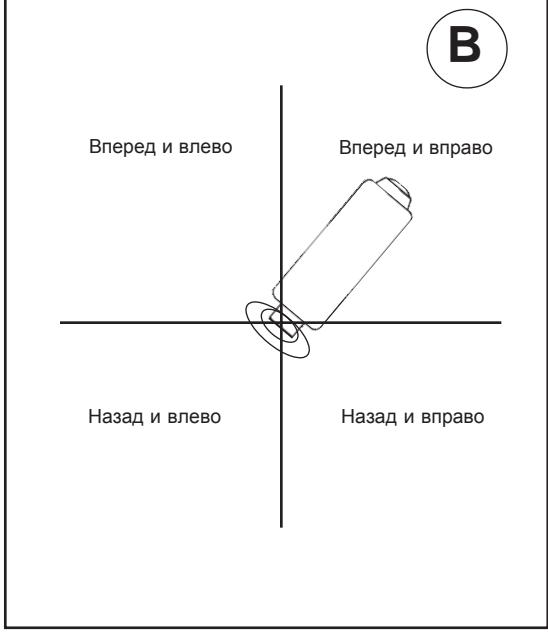 B

Вперед и влево

Вперед и вправо

Назад и влево

Назад и вправо